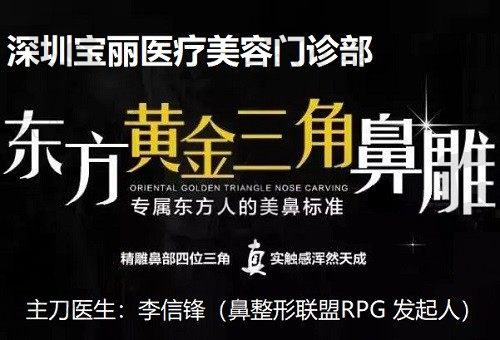 深圳宝丽医疗美容门诊部

东方黄金三角鼻雕
ORIENTAL GOLDEN TRIANGLE NOSE CARVING
专属东方人的美鼻标准

精雕鼻部四位三角 真 实触感浑然天成

主刀医生：李信锋（鼻整形联盟RPG 发起人）